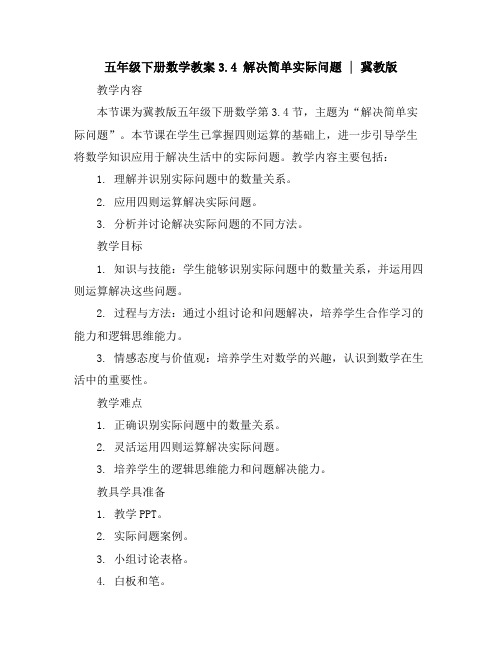 五年级下册数学教案 3.4 解决简单实际问题 | 冀教版

教学内容

本节课为冀教版五年级下册数学第 3.4 节，主题为“解决简单实际问题”。本节课在学生已掌握四则运算的基础上，进一步引导学生将数学知识应用于解决生活中的实际问题。教学内容主要包括：

1. 理解并识别实际问题中的数量关系。

2. 应用四则运算解决实际问题。

3. 分析并讨论解决实际问题的不同方法。

教学目标

1. 知识与技能：学生能够识别实际问题中的数量关系，并运用四则运算解决这些问题。

2. 过程与方法：通过小组讨论和问题解决，培养学生合作学习的能力和逻辑思维能力。

3. 情感态度与价值观：培养学生对数学的兴趣，认识到数学在生活中的重要性。

教学难点

1. 正确识别实际问题中的数量关系。

2. 灵活运用四则运算解决实际问题。

3. 培养学生的逻辑思维能力和问题解决能力。

教具学具准备

1. 教学 PPT。

2. 实际问题案例。

3. 小组讨论表格。

4. 白板和笔。